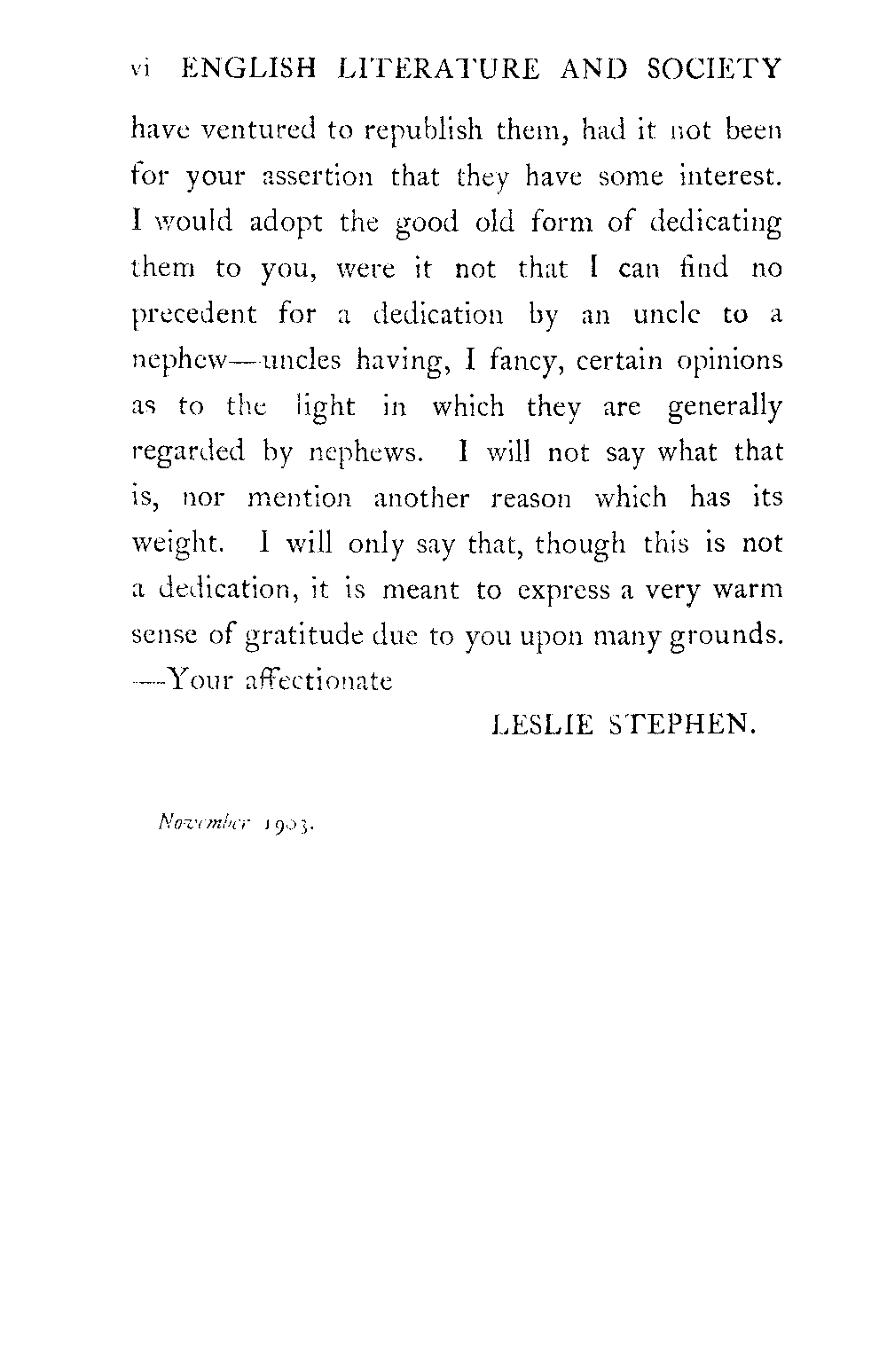 vi ENGLISH LITERATURE AND SOCIETY

have ventured to republish them, had it not been for your assertion that they have some interest. I would adopt the good old form of dedicating them to you, were it not that I can find no precedent for a dedication by an uncle to a nephew—uncles having, I fancy, certain opinions as to the light in which they are generally regarded by nephews. I will not say what that is, nor mention another reason which has its weight. I will only say that, though this is not a dedication, it is meant to express a very warm sense of gratitude due to you upon many grounds. —Your affectionate

LESLIE STEPHEN.

November 1903.